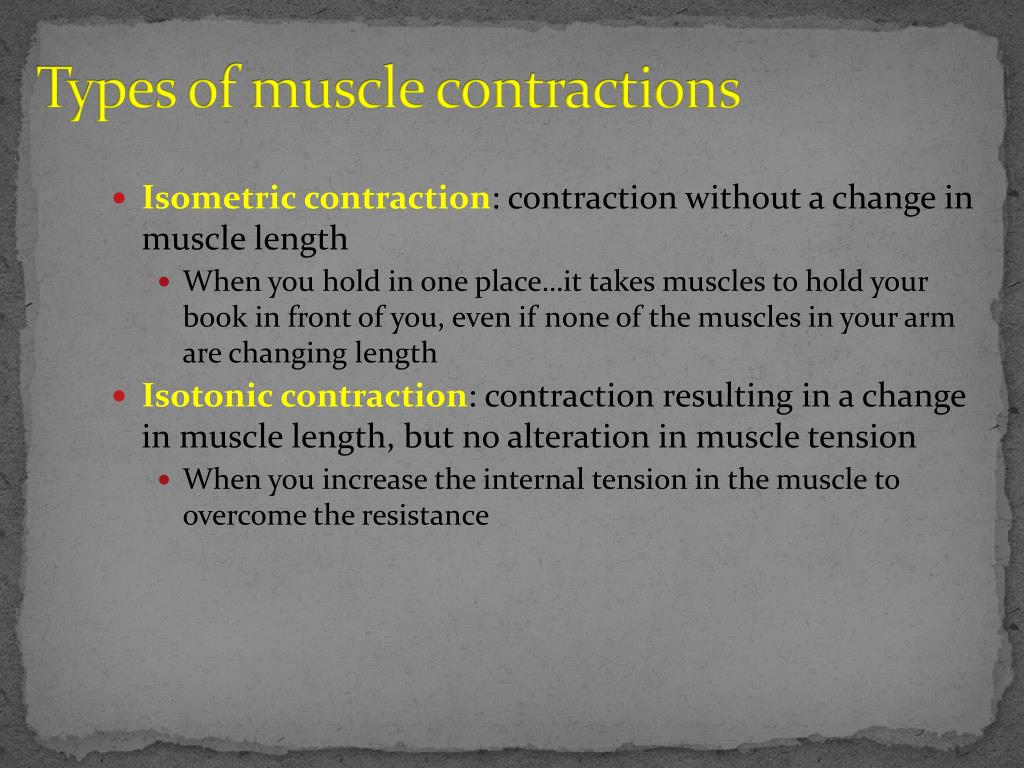 Types of muscle contractions

Isometric contraction: contraction without a change in muscle length

When you hold in one place…it takes muscles to hold your book in front of you, even if none of the muscles in your arm are changing length

Isotonic contraction: contraction resulting in a change in muscle length, but no alteration in muscle tension

When you increase the internal tension in the muscle to overcome the resistance